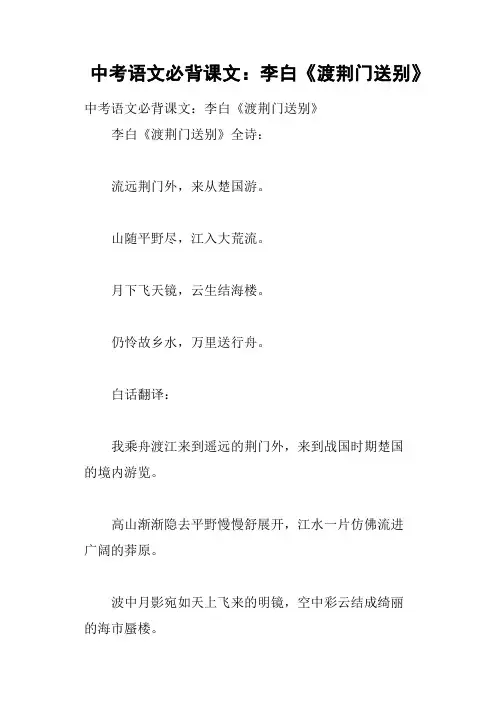 中考语文必背课文：李白《渡荆门送别》

中考语文必背课文：李白《渡荆门送别》

李白《渡荆门送别》全诗：

流远荆门外，来从楚国游。

山随平野尽，江入大荒流。

月下飞天镜，云生结海楼。

仍怜故乡水，万里送行舟。

白话翻译：

我乘舟渡江来到遥远的荆门外，来到战国时期楚国的境内游览。

高山渐渐隐去平野慢慢舒展开，江水一片仿佛流进广阔的莽原。

波中月影宛如天上飞来的明镜，空中彩云结成绮丽的海市蜃楼。